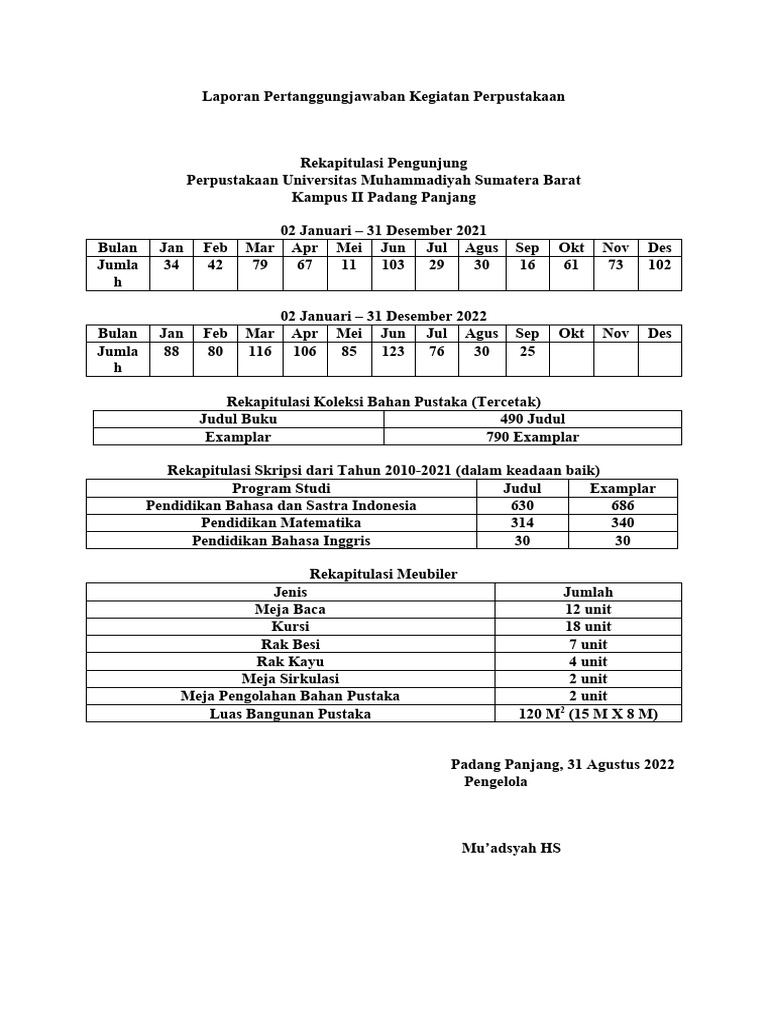 Laporan Pertanggungjawaban Kegiatan Perpustakaan

Rekapitulasi Pengunjung
Perpustakaan Universitas Muhammadiyah Sumatera Barat
Kampus II Padang Panjang

02 Januari – 31 Desember 2021

| Bulan | Jan | Feb | Mar | Apr | Mei | Jun | Jul | Agus | Sep | Okt | Nov | Des |
|---|---|---|---|---|---|---|---|---|---|---|---|---|
| Jumlah | 34 | 42 | 79 | 67 | 11 | 103 | 29 | 30 | 16 | 61 | 73 | 102 |

02 Januari – 31 Desember 2022

| Bulan | Jan | Feb | Mar | Apr | Mei | Jun | Jul | Agus | Sep | Okt | Nov | Des |
|---|---|---|---|---|---|---|---|---|---|---|---|---|
| Jumlah | 88 | 80 | 116 | 106 | 85 | 123 | 76 | 30 | 25 | | | |

Rekapitulasi Koleksi Bahan Pustaka (Tercetak)

| Judul Buku | 490 Judul |
|---|---|
| Examplar | 790 Examplar |

Rekapitulasi Skripsi dari Tahun 2010-2021 (dalam keadaan baik)

| Program Studi | Judul | Examplar |
|---|---|---|
| Pendidikan Bahasa dan Sastra Indonesia | 630 | 686 |
| Pendidikan Matematika | 314 | 340 |
| Pendidikan Bahasa Inggris | 30 | 30 |

Rekapitulasi Meubiler

| Jenis | Jumlah |
|---|---|
| Meja Baca | 12 unit |
| Kursi | 18 unit |
| Rak Besi | 7 unit |
| Rak Kayu | 4 unit |
| Meja Sirkulasi | 2 unit |
| Meja Pengolahan Bahan Pustaka | 2 unit |
| Luas Bangunan Pustaka | 120 $M^2$ (15 M X 8 M) |

Padang Panjang, 31 Agustus 2022
Pengelola

Mu'adsyah HS